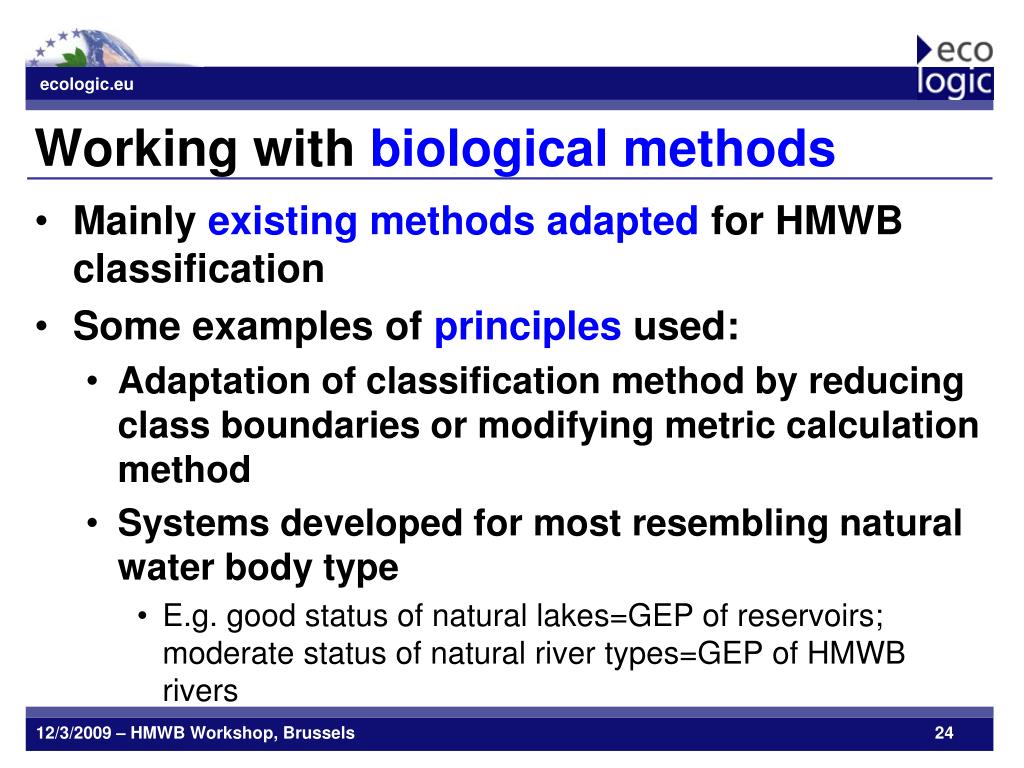 ecologic.eu

eco logic

Working with biological methods

• Mainly existing methods adapted for HMWB classification
• Some examples of principles used:
  • Adaptation of classification method by reducing class boundaries or modifying metric calculation method
  • Systems developed for most resembling natural water body type
    • E.g. good status of natural lakes=GEP of reservoirs; moderate status of natural river types=GEP of HMWB rivers

12/3/2009 – HMWB Workshop, Brussels

24